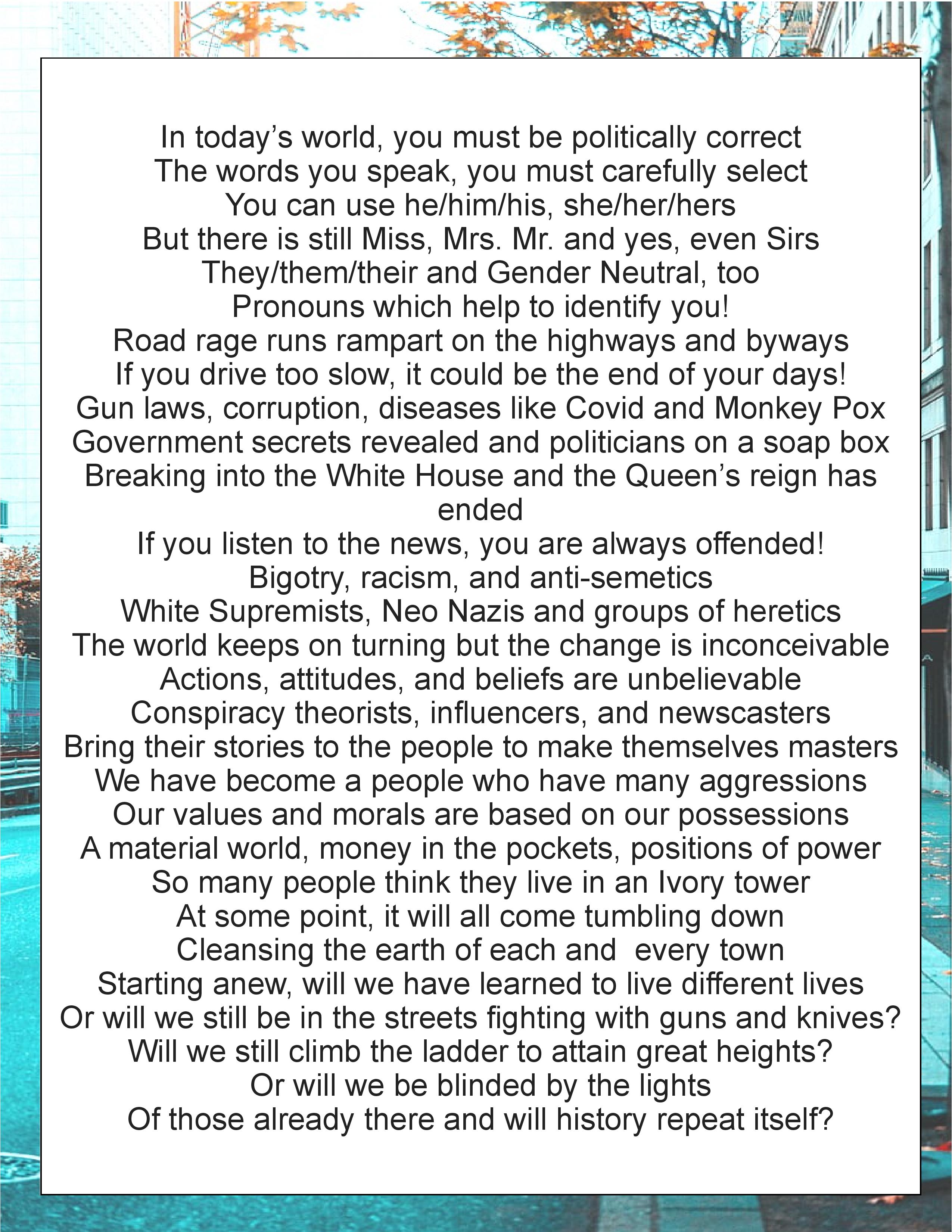 In today’s world, you must be politically correct
The words you speak, you must carefully select
You can use he/him/his, she/her/hers
But there is still Miss, Mrs. Mr. and yes, even Sirs
They/them/their and Gender Neutral, too
Pronouns which help to identify you!
Road rage runs rampart on the highways and byways
If you drive too slow, it could be the end of your days!
Gun laws, corruption, diseases like Covid and Monkey Pox
Government secrets revealed and politicians on a soap box
Breaking into the White House and the Queen’s reign has ended
If you listen to the news, you are always offended!
Bigotry, racism, and anti-semetics
White Supremists, Neo Nazis and groups of heretics
The world keeps on turning but the change is inconceivable
Actions, attitudes, and beliefs are unbelievable
Conspiracy theorists, influencers, and newscasters
Bring their stories to the people to make themselves masters
We have become a people who have many aggressions
Our values and morals are based on our possessions
A material world, money in the pockets, positions of power
So many people think they live in an Ivory tower
At some point, it will all come tumbling down
Cleansing the earth of each and every town
Starting anew, will we have learned to live different lives
Or will we still be in the streets fighting with guns and knives?
Will we still climb the ladder to attain great heights?
Or will we be blinded by the lights
Of those already there and will history repeat itself?